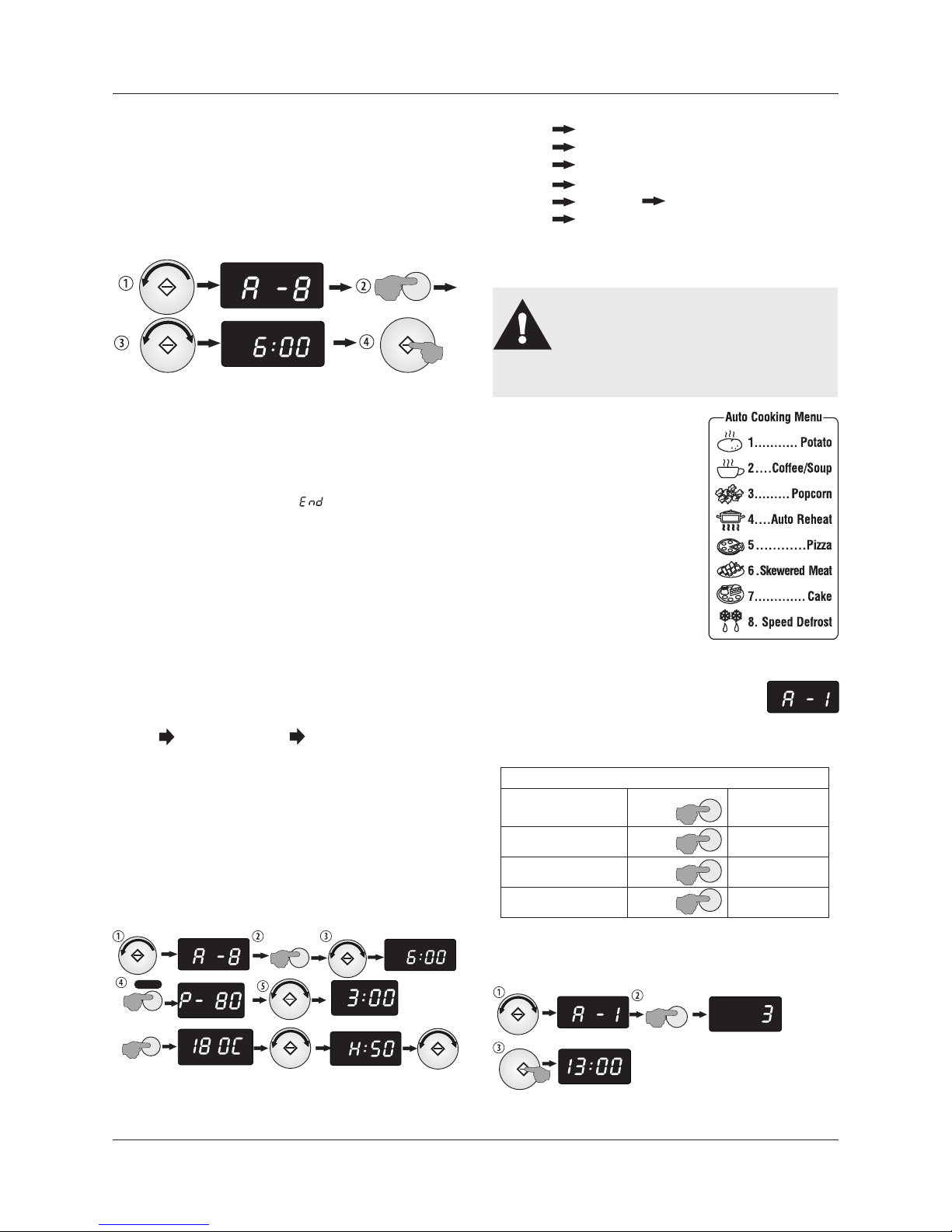 ① A -8 ② ③ 6:00 ④

End

Auto Cooking Menu
1........... Potato
2....Coffee/Soup
3......... Popcorn
4....Auto Reheat
5............Pizza
6 .Skewered Meat
7............. Cake
8. Speed Defrost

A - 1

① A -8 ② ③ 6:00
④ P- 80 ⑤ 3:00
180C H:50

① A - 1 ② 3
③ 13:00